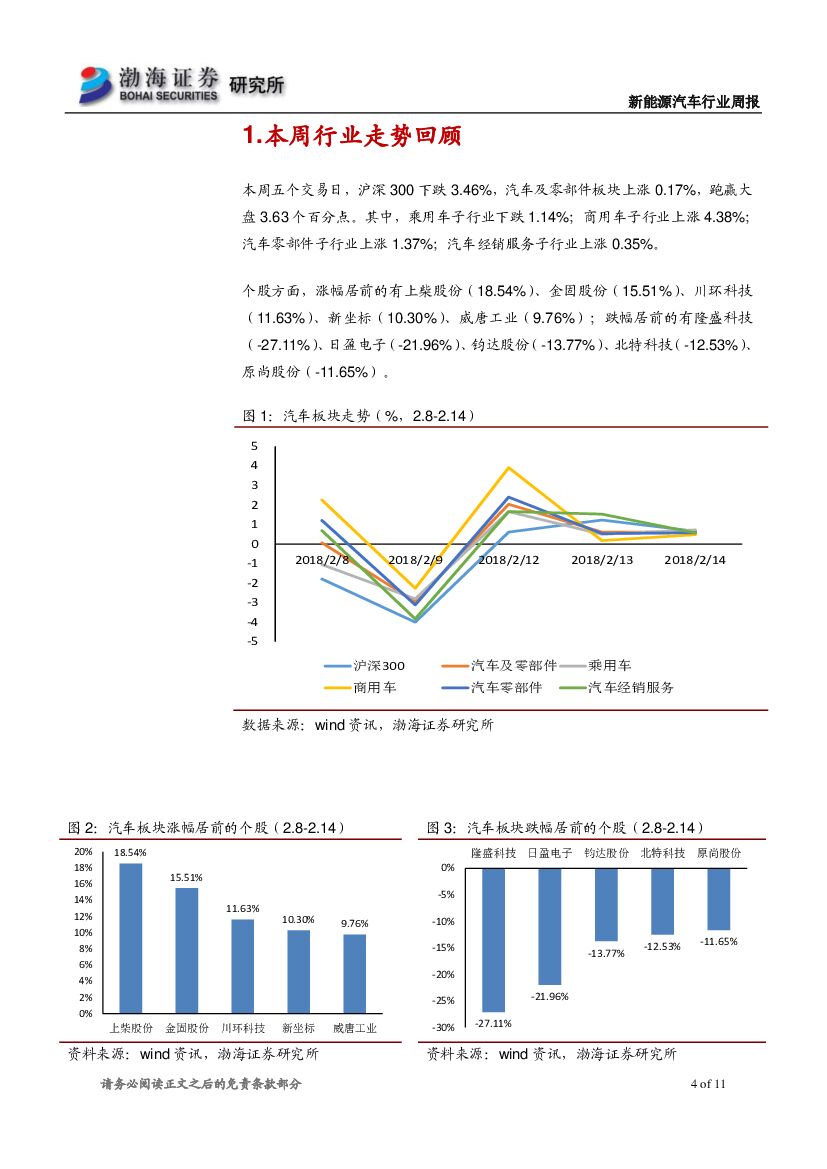 渤海证券 BOHAI SECURITIES 研究所

新能源汽车行业周报

1.本周行业走势回顾

本周五个交易日，沪深 300 下跌 3.46%，汽车及零部件板块上涨 0.17%，跑赢大盘 3.63 个百分点。其中，乘用车子行业下跌 1.14%；商用车子行业上涨 4.38%；汽车零部件子行业上涨 1.37%；汽车经销服务子行业上涨 0.35%。

个股方面，涨幅居前的有上柴股份（18.54%）、金固股份（15.51%）、川环科技（11.63%）、新坐标（10.30%）、威唐工业（9.76%）；跌幅居前的有隆盛科技（-27.11%）、日盈电子（-21.96%）、钧达股份（-13.77%）、北特科技（-12.53%）、原尚股份（-11.65%）。

图 1：汽车板块走势（%，2.8-2.14）

5
4
3
2
1
0
-1
-2
-3
-4
-5
2018/2/8 2018/2/9 2018/2/12 2018/2/13 2018/2/14

沪深300 汽车及零部件 乘用车 商用车 汽车零部件 汽车经销服务

数据来源：wind 资讯，渤海证券研究所

图 2：汽车板块涨幅居前的个股（2.8-2.14）

20%
18%
16%
14%
12%
10%
8%
6%
4%
2%
0%

18.54% 15.51% 11.63% 10.30% 9.76%

上柴股份 金固股份 川环科技 新坐标 威唐工业

资料来源：wind 资讯，渤海证券研究所

图 3：汽车板块跌幅居前的个股（2.8-2.14）

隆盛科技 日盈电子 钧达股份 北特科技 原尚股份

0%
-5%
-10%
-15%
-20%
-25%
-30%

-27.11% -21.96% -13.77% -12.53% -11.65%

资料来源：wind 资讯，渤海证券研究所

请务必阅读正文之后的免责条款部分

4 of 11